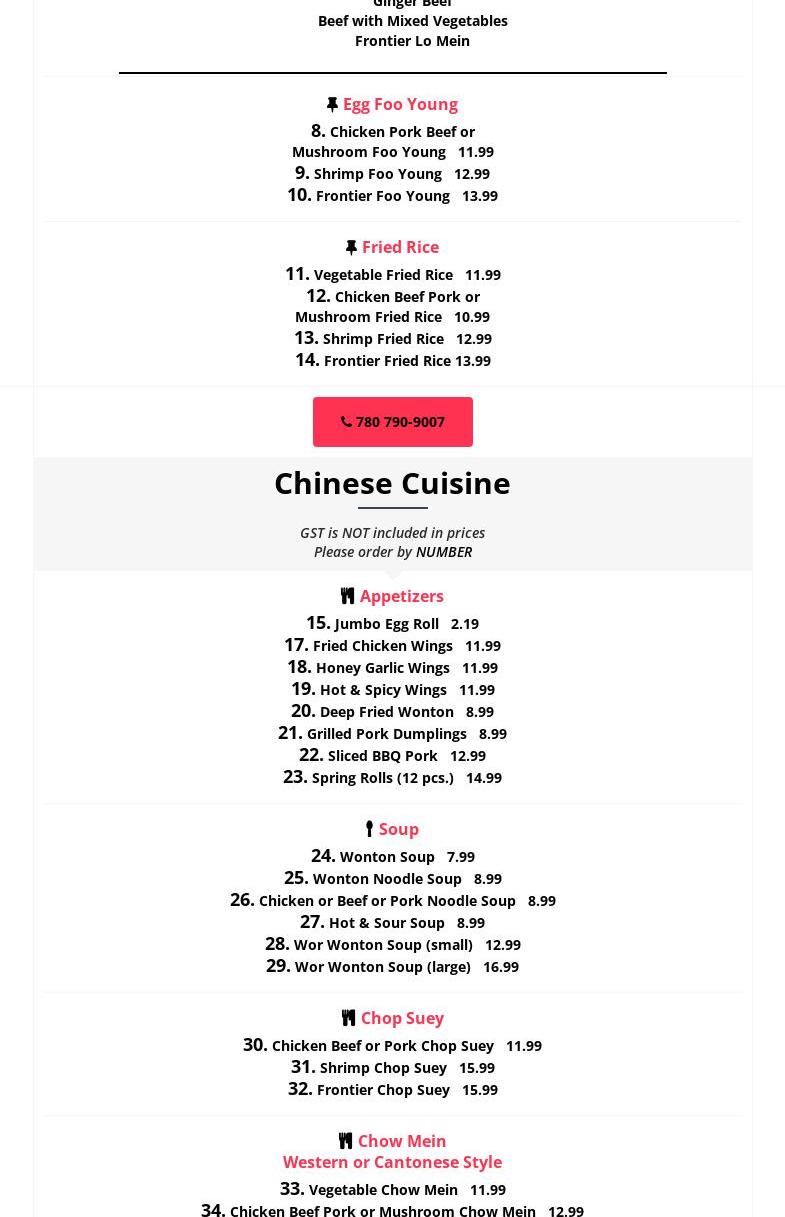 Ginger Beef
Beef with Mixed Vegetables
Frontier Lo Mein

Egg Foo Young

8. Chicken Pork Beef or Mushroom Foo Young 11.99
9. Shrimp Foo Young 12.99
10. Frontier Foo Young 13.99

Fried Rice

11. Vegetable Fried Rice 11.99
12. Chicken Beef Pork or Mushroom Fried Rice 10.99
13. Shrimp Fried Rice 12.99
14. Frontier Fried Rice 13.99

780 790-9007

Chinese Cuisine

GST is NOT included in prices
Please order by NUMBER

Appetizers

15. Jumbo Egg Roll 2.19
17. Fried Chicken Wings 11.99
18. Honey Garlic Wings 11.99
19. Hot & Spicy Wings 11.99
20. Deep Fried Wonton 8.99
21. Grilled Pork Dumplings 8.99
22. Sliced BBQ Pork 12.99
23. Spring Rolls (12 pcs.) 14.99

Soup

24. Wonton Soup 7.99
25. Wonton Noodle Soup 8.99
26. Chicken or Beef or Pork Noodle Soup 8.99
27. Hot & Sour Soup 8.99
28. Wor Wonton Soup (small) 12.99
29. Wor Wonton Soup (large) 16.99

Chop Suey

30. Chicken Beef or Pork Chop Suey 11.99
31. Shrimp Chop Suey 15.99
32. Frontier Chop Suey 15.99

Chow Mein
Western or Cantonese Style

33. Vegetable Chow Mein 11.99
34. Chicken Beef Pork or Mushroom Chow Mein 12.99